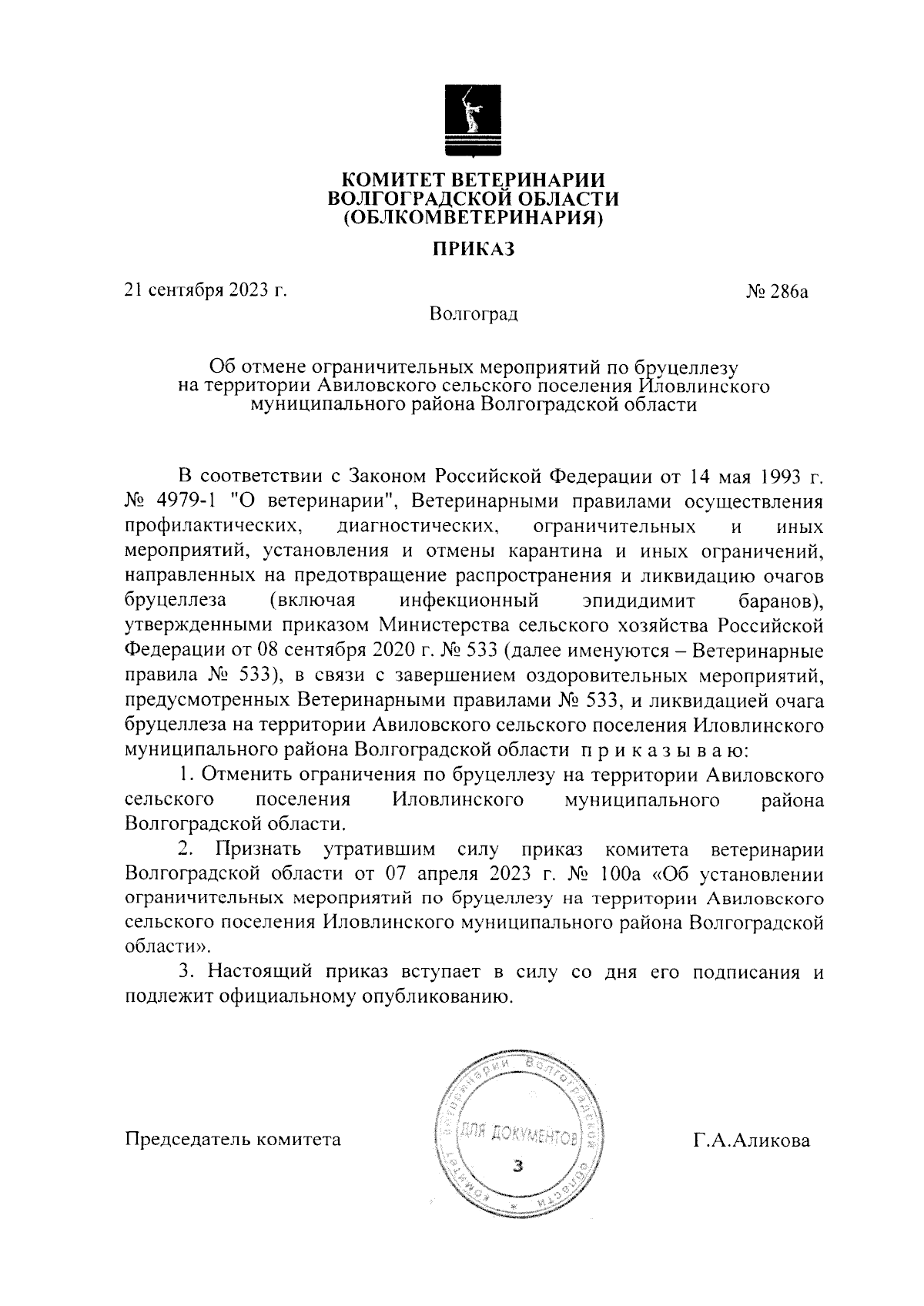 КОМИТЕТ ВЕТЕРИНАРИИ
ВОЛГОГРАДСКОЙ ОБЛАСТИ
(ОБЛКОМВЕТЕРИНАРИЯ)

ПРИКАЗ

21 сентября 2023 г.

№ 286а

Волгоград

Об отмене ограничительных мероприятий по бруцеллезу на территории Авиловского сельского поселения Иловлинского муниципального района Волгоградской области

В соответствии с Законом Российской Федерации от 14 мая 1993 г. № 4979-1 "О ветеринарии", Ветеринарными правилами осуществления профилактических, диагностических, ограничительных и иных мероприятий, установления и отмены карантина и иных ограничений, направленных на предотвращение распространения и ликвидацию очагов бруцеллеза (включая инфекционный эпидидимит баранов), утвержденными приказом Министерства сельского хозяйства Российской Федерации от 08 сентября 2020 г. № 533 (далее именуются – Ветеринарные правила № 533), в связи с завершением оздоровительных мероприятий, предусмотренных Ветеринарными правилами № 533, и ликвидацией очага бруцеллеза на территории Авиловского сельского поселения Иловлинского муниципального района Волгоградской области п р и к а з ы в а ю:

1. Отменить ограничения по бруцеллезу на территории Авиловского сельского поселения Иловлинского муниципального района Волгоградской области.

2. Признать утратившим силу приказ комитета ветеринарии Волгоградской области от 07 апреля 2023 г. № 100а «Об установлении ограничительных мероприятий по бруцеллезу на территории Авиловского сельского поселения Иловлинского муниципального района Волгоградской области».

3. Настоящий приказ вступает в силу со дня его подписания и подлежит официальному опубликованию.

Председатель комитета

Комитет ветеринарии Волгоградской области
ДЛЯ ДОКУМЕНТОВ
3

Г.А.Аликова